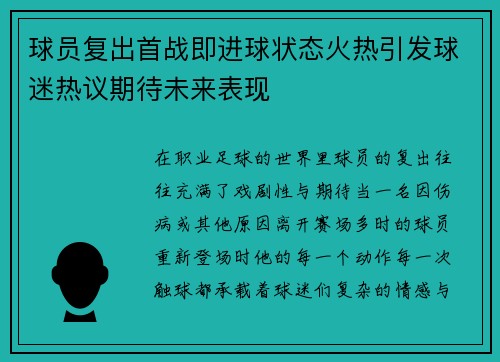 球员复出首战即进球状态火热引发球迷热议期待未来表现

在职业足球的世界里球员的复出往往充满了戏剧性与期待当一名因伤病或其他原因离开赛场多时的球员重新登场时他的每一个动作每一次触球都承载着球迷们复杂的情感与